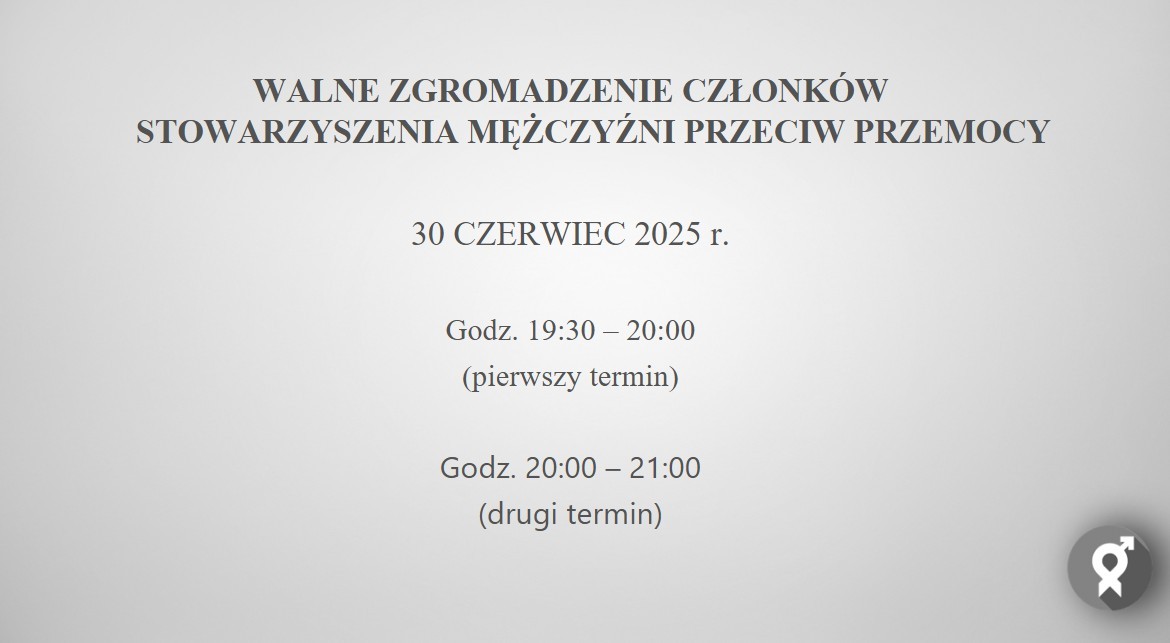 WALNE ZGROMADZENIE CZŁONKÓW
STOWARZYSZENIA MĘŻCZYŹNI PRZECIW PRZEMOCY

30 CZERWIEC 2025 r.

Godz. 19:30 – 20:00
(pierwszy termin)

Godz. 20:00 – 21:00
(drugi termin)